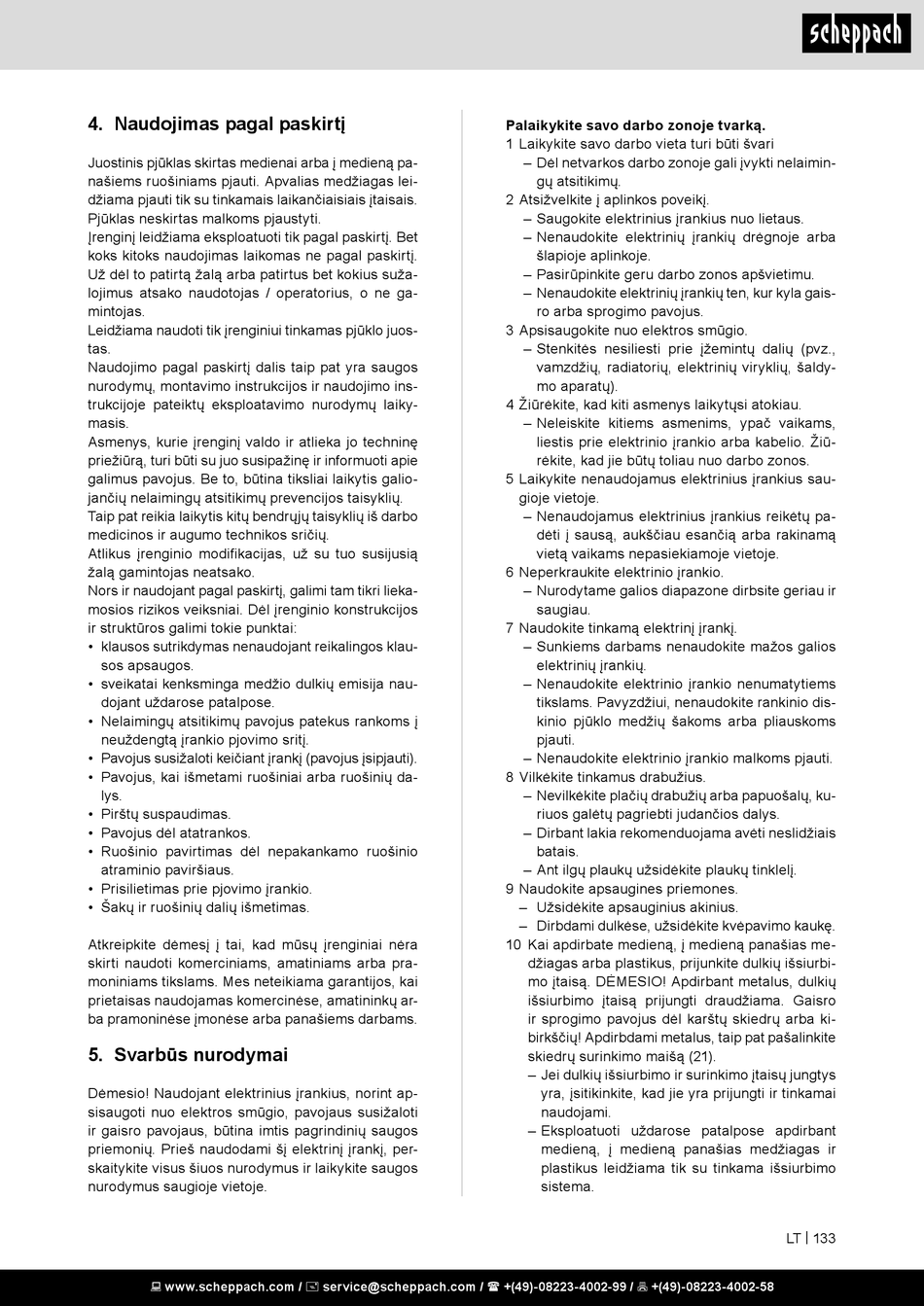 scheppach

4. Naudojimas pagal paskirtį

Juostinis pjūklas skirtas medienai arba į medieną panašiems ruošiniams pjauti. Apvalias medžiagas leidžiama pjauti tik su tinkamais laikančiaisiais įtaisais. Pjūklas neskirtas malkoms pjaustyti.
Įrenginį leidžiama eksploatuoti tik pagal paskirtį. Bet koks kitoks naudojimas laikomas ne pagal paskirtį. Už dėl to patirtą žalą arba patirtus bet kokius sužalojimus atsako naudotojas / operatorius, o ne gamintojas.
Leidžiama naudoti tik įrenginiui tinkamas pjūklo juostas.
Naudojimo pagal paskirtį dalis taip pat yra saugos nurodymų, montavimo instrukcijos ir naudojimo instrukcijoje pateiktų eksploatavimo nurodymų laikymasis.
Asmenys, kurie įrenginį valdo ir atlieka jo techninę priežiūrą, turi būti su juo susipažinę ir informuoti apie galimus pavojus. Be to, būtina tiksliai laikytis galiojančių nelaimingų atsitikimų prevencijos taisyklių.
Taip pat reikia laikytis kitų bendrųjų taisyklių iš darbo medicinos ir augumo technikos sričių.
Atlikus įrenginio modifikacijas, už su tuo susijusią žalą gamintojas neatsako.
Nors ir naudojant pagal paskirtį, galimi tam tikri liekamosios rizikos veiksniai. Dėl įrenginio konstrukcijos ir struktūros galimi tokie punktai:
• klausos sutrikdymas nenaudojant reikalingos klausos apsaugos.
• sveikatai kenksminga medžio dulkių emisija naudojant uždarose patalpose.
• Nelaimingų atsitikimų pavojus patekus rankoms į neuždengtą įrankio pjovimo sritį.
• Pavojus susižaloti keičiant įrankį (pavojus įsipjauti).
• Pavojus, kai išmetami ruošiniai arba ruošinių dalys.
• Pirštų suspaudimas.
• Pavojus dėl atatrankos.
• Ruošinio pavirtimas dėl nepakankamo ruošinio atraminio paviršiaus.
• Prisilietimas prie pjovimo įrankio.
• Šakų ir ruošinių dalių išmetimas.

Atkreipkite dėmesį į tai, kad mūsų įrenginiai nėra skirti naudoti komerciniams, amatiniams arba pramoniniams tikslams. Mes neteikiama garantijos, kai prietaisas naudojamas komercinėse, amatininkų arba pramoninėse įmonėse arba panašiems darbams.

5. Svarbūs nurodymai

Dėmesio! Naudojant elektrinius įrankius, norint apsisaugoti nuo elektros smūgio, pavojaus susižaloti ir gaisro pavojaus, būtina imtis pagrindinių saugos priemonių. Prieš naudodami šį elektrinį įrankį, perskaitykite visus šiuos nurodymus ir laikykite saugos nurodymus saugioje vietoje.

Palaikykite savo darbo zonoje tvarką.
1 Laikykite savo darbo vieta turi būti švari
– Dėl netvarkos darbo zonoje gali įvykti nelaimingų atsitikimų.
2 Atsižvelkite į aplinkos poveikį.
– Saugokite elektrinius įrankius nuo lietaus.
– Nenaudokite elektrinių įrankių drėgnoje arba šlapioje aplinkoje.
– Pasirūpinkite geru darbo zonos apšvietimu.
– Nenaudokite elektrinių įrankių ten, kur kyla gaisro arba sprogimo pavojus.
3 Apsisaugokite nuo elektros smūgio.
– Stenkitės nesiliesti prie įžemintų dalių (pvz., vamzdžių, radiatorių, elektrinių viryklių, šaldymo aparatų).
4 Žiūrėkite, kad kiti asmenys laikytųsi atokiau.
– Neleiskite kitiems asmenims, ypač vaikams, liestis prie elektrinio įrankio arba kabelio. Žiūrėkite, kad jie būtų toliau nuo darbo zonos.
5 Laikykite nenaudojamus elektrinius įrankius saugioje vietoje.
– Nenaudojamus elektrinius įrankius reikėtų padėti į sausą, aukščiau esančią arba rakinamą vietą vaikams nepasiekiamoje vietoje.
6 Neperkraukite elektrinio įrankio.
– Nurodytame galios diapazone dirbsite geriau ir saugiau.
7 Naudokite tinkamą elektrinį įrankį.
– Sunkiems darbams nenaudokite mažos galios elektrinių įrankių.
– Nenaudokite elektrinio įrankio nenumatytiems tikslams. Pavyzdžiui, nenaudokite rankinio diskinio pjūklo medžių šakoms arba pliauskoms pjauti.
– Nenaudokite elektrinio įrankio malkoms pjauti.
8 Vilkėkite tinkamus drabužius.
– Nevilkėkite plačių drabužių arba papuošalų, kuriuos galėtų pagriebti judančios dalys.
– Dirbant lakia rekomenduojama avėti neslidžiais batais.
– Ant ilgų plaukų užsidėkite plaukų tinklelį.
9 Naudokite apsaugines priemones.
– Užsidėkite apsauginius akinius.
– Dirbdami dulkėse, užsidėkite kvėpavimo kaukę.
10 Kai apdirbate medieną, į medieną panašias medžiagas arba plastikus, prijunkite dulkių išsiurbimo įtaisą. DĖMESIO! Apdirbant metalus, dulkių išsiurbimo įtaisą prijungti draudžiama. Gaisro ir sprogimo pavojus dėl karštų skiedrų arba kibirkščių! Apdirbdami metalus, taip pat pašalinkite skiedrų surinkimo maišą (21).
– Jei dulkių išsiurbimo ir surinkimo įtaisų jungtys yra, įsitikinkite, kad jie yra prijungti ir tinkamai naudojami.
– Eksploatuoti uždarose patalpose apdirbant medieną, į medieną panašias medžiagas ir plastikus leidžiama tik su tinkama išsiurbimo sistema.

LT | 133

www.scheppach.com / service@scheppach.com / +(49)-08223-4002-99 / +(49)-08223-4002-58